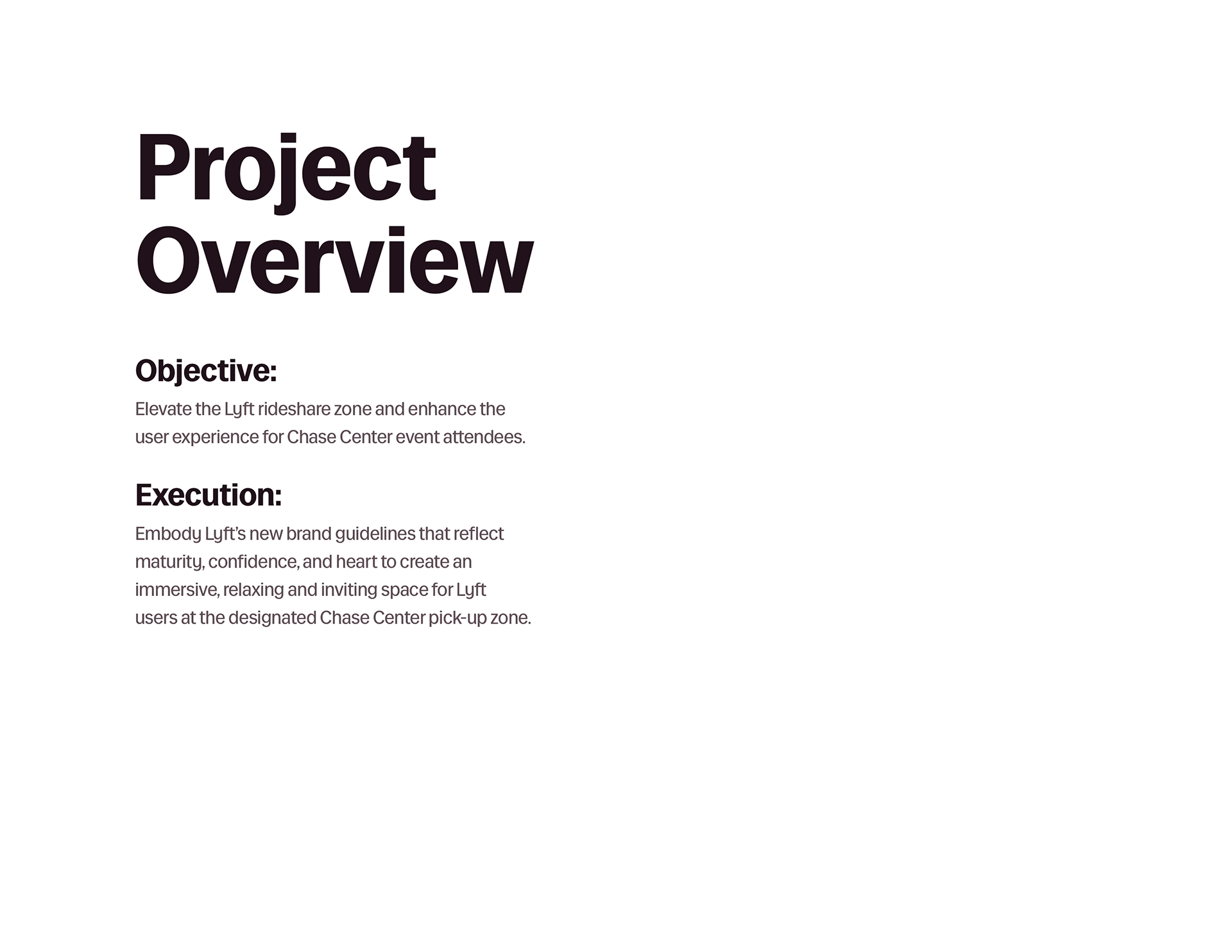 Project Overview

Objective:

Elevate the Lyft rideshare zone and enhance the user experience for Chase Center event attendees.

Execution:

Embody Lyft's new brand guidelines that reflect maturity, confidence, and heart to create an immersive, relaxing and inviting space for Lyft users at the designated Chase Center pick-up zone.